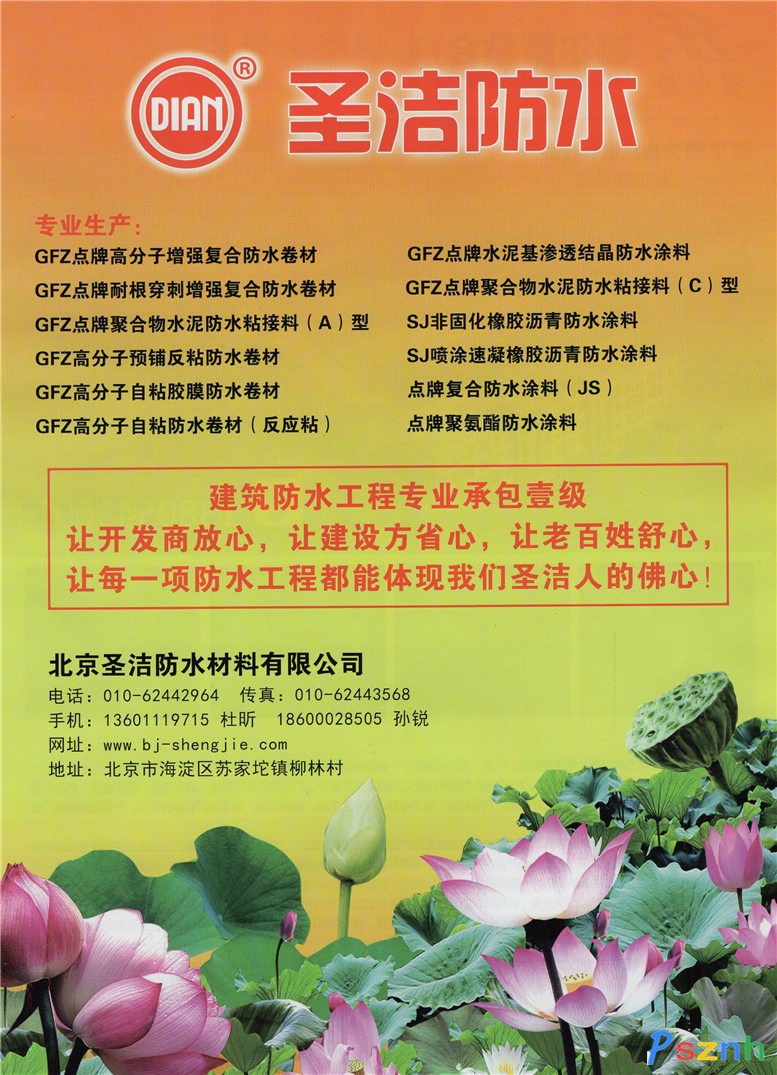 DIAN®

圣洁防水

专业生产：

GFZ点牌高分子增强复合防水卷材

GFZ点牌耐根穿刺增强复合防水卷材

GFZ点牌聚合物水泥防水粘接料（A）型

GFZ高分子预铺反粘防水卷材

GFZ高分子自粘胶膜防水卷材

GFZ高分子自粘防水卷材（反应粘）

GFZ点牌水泥基渗透结晶防水涂料

GFZ点牌聚合物水泥防水粘接料（C）型

SJ非固化橡胶沥青防水涂料

SJ喷涂速凝橡胶沥青防水涂料

点牌复合防水涂料（JS）

点牌聚氨酯防水涂料

建筑防水工程专业承包壹级

让开发商放心，让建设方省心，让老百姓舒心，

让每一项防水工程都能体现我们圣洁人的佛心！

北京圣洁防水材料有限公司

电话：010-62442964 传真：010-62443568

手机：13601119715 杜昕 18600028505 孙锐

网址：www.bj-shengjie.com

地址：北京市海淀区苏家坨镇柳林村

Psznh